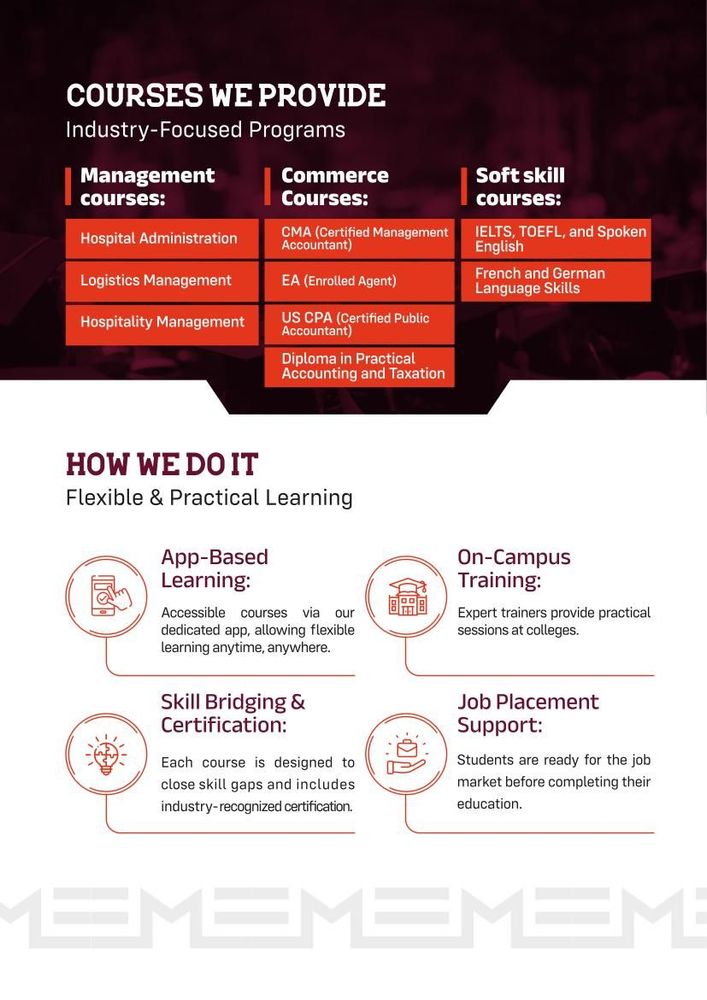 COURSES WE PROVIDE
Industry-Focused Programs

Management courses:
Hospital Administration
Logistics Management
Hospitality Management

Commerce Courses:
CMA (Certified Management Accountant)
EA (Enrolled Agent)
US CPA (Certified Public Accountant)
Diploma in Practical Accounting and Taxation

Soft skill courses:
IELTS, TOEFL, and Spoken English
French and German Language Skills

HOW WE DO IT
Flexible & Practical Learning

App-Based Learning:
Accessible courses via our dedicated app, allowing flexible learning anytime, anywhere.

On-Campus Training:
Expert trainers provide practical sessions at colleges.

Skill Bridging & Certification:
Each course is designed to close skill gaps and includes industry-recognized certification.

Job Placement Support:
Students are ready for the job market before completing their education.